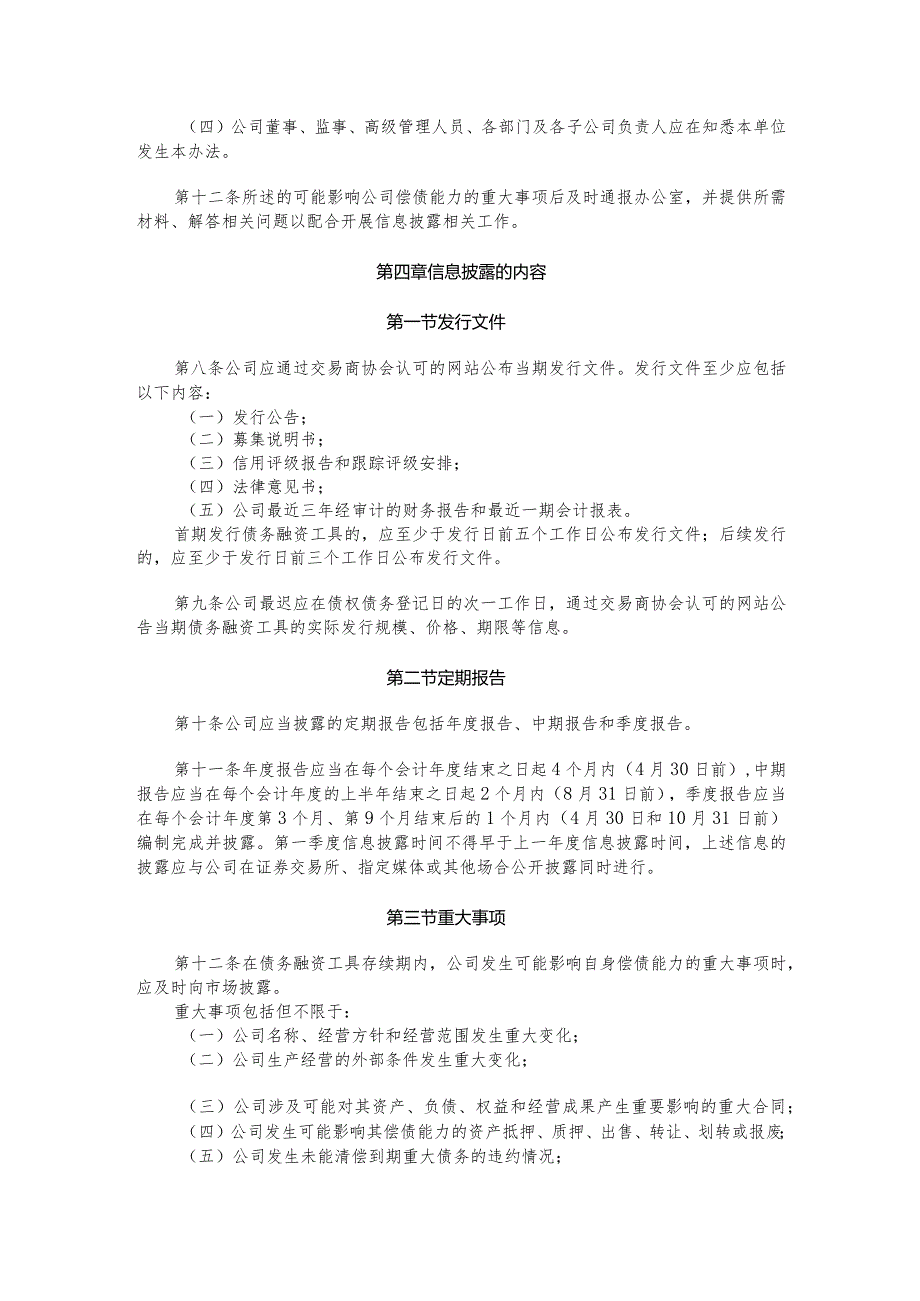 （四）公司董事、监事、高级管理人员、各部门及各子公司负责人应在知悉本单位发生本办法。

第十二条所述的可能影响公司偿债能力的重大事项后及时通报办公室，并提供所需材料、解答相关问题以配合开展信息披露相关工作。

第四章信息披露的内容

第一节发行文件

第八条公司应通过交易商协会认可的网站公布当期发行文件。发行文件至少应包括以下内容：
（一）发行公告；
（二）募集说明书；
（三）信用评级报告和跟踪评级安排；
（四）法律意见书；
（五）公司最近三年经审计的财务报告和最近一期会计报表。
首期发行债务融资工具的，应至少于发行日前五个工作日公布发行文件；后续发行的，应至少于发行日前三个工作日公布发行文件。

第九条公司最迟应在债权债务登记日的次一工作日，通过交易商协会认可的网站公告当期债务融资工具的实际发行规模、价格、期限等信息。

第二节定期报告

第十条公司应当披露的定期报告包括年度报告、中期报告和季度报告。

第十一条年度报告应当在每个会计年度结束之日起4个月内（4月30日前）,中期报告应当在每个会计年度的上半年结束之日起2个月内（8月31日前），季度报告应当在每个会计年度第3个月、第9个月结束后的1个月内（4月30日和10月31日前）编制完成并披露。第一季度信息披露时间不得早于上一年度信息披露时间，上述信息的披露应与公司在证券交易所、指定媒体或其他场合公开披露同时进行。

第三节重大事项

第十二条在债务融资工具存续期内，公司发生可能影响自身偿债能力的重大事项时，应及时向市场披露。
重大事项包括但不限于：
（一）公司名称、经营方针和经营范围发生重大变化；
（二）公司生产经营的外部条件发生重大变化；

（三）公司涉及可能对其资产、负债、权益和经营成果产生重要影响的重大合同；
（四）公司发生可能影响其偿债能力的资产抵押、质押、出售、转让、划转或报废；
（五）公司发生未能清偿到期重大债务的违约情况；